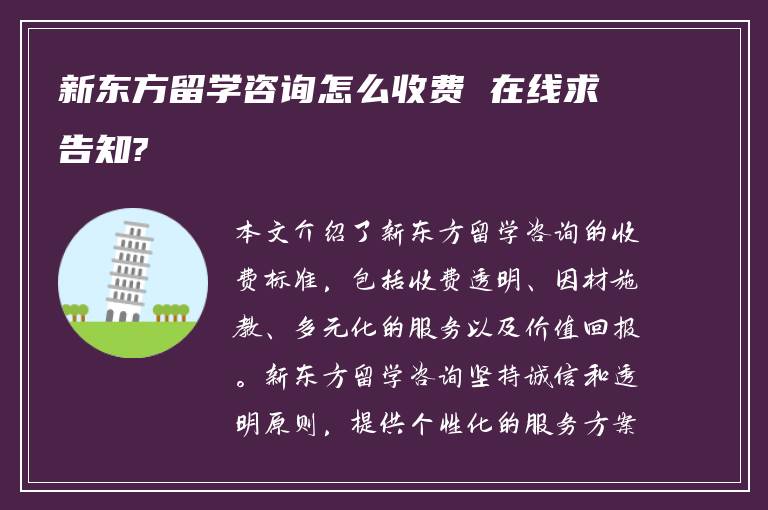 新东方留学咨询怎么收费 在线求告知?

本文介绍了新东方留学咨询的收费标准，包括收费透明、因材施教、多元化的服务以及价值回报。新东方留学咨询坚持诚信和透明原则，提供个性化的服务方案